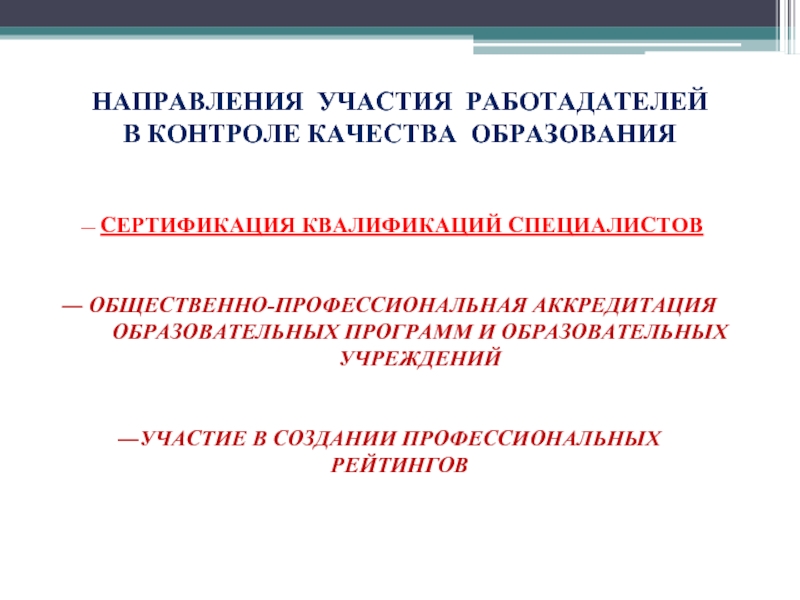 НАПРАВЛЕНИЯ УЧАСТИЯ РАБОТАДАТЕЛЕЙ
В КОНТРОЛЕ КАЧЕСТВА ОБРАЗОВАНИЯ

— СЕРТИФИКАЦИЯ КВАЛИФИКАЦИЙ СПЕЦИАЛИСТОВ

— ОБЩЕСТВЕННО-ПРОФЕССИОНАЛЬНАЯ АККРЕДИТАЦИЯ ОБРАЗОВАТЕЛЬНЫХ ПРОГРАММ И ОБРАЗОВАТЕЛЬНЫХ УЧРЕЖДЕНИЙ

—УЧАСТИЕ В СОЗДАНИИ ПРОФЕССИОНАЛЬНЫХ РЕЙТИНГОВ